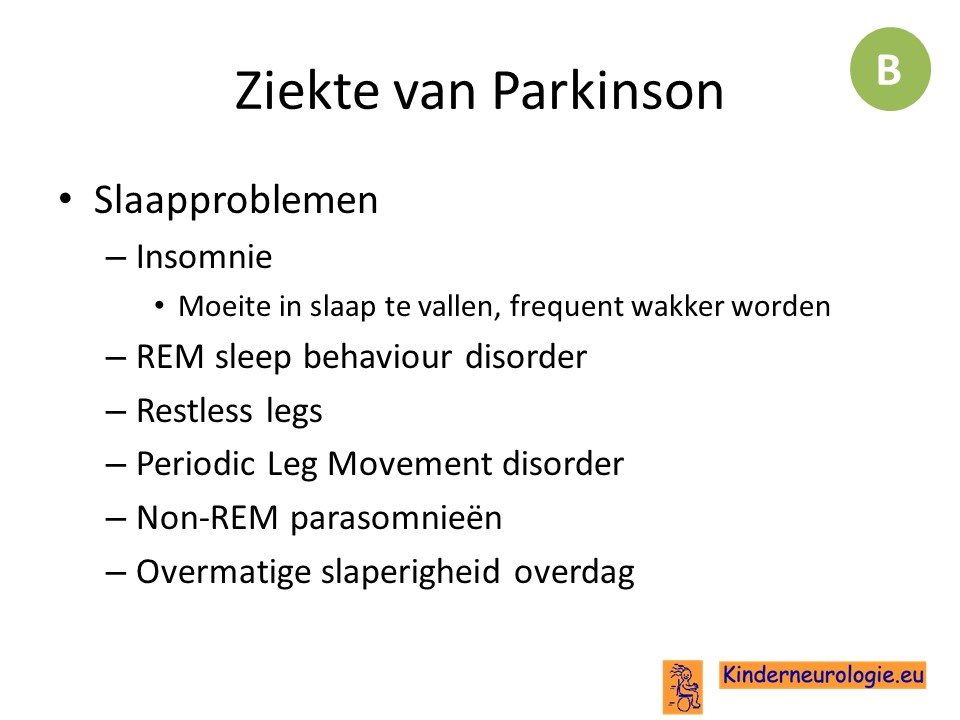 Ziekte van Parkinson

B

• Slaapproblemen
– Insomnie
• Moeite in slaap te vallen, frequent wakker worden
– REM sleep behaviour disorder
– Restless legs
– Periodic Leg Movement disorder
– Non-REM parasomnieën
– Overmatige slaperigheid overdag

Kinderneurologie.eu